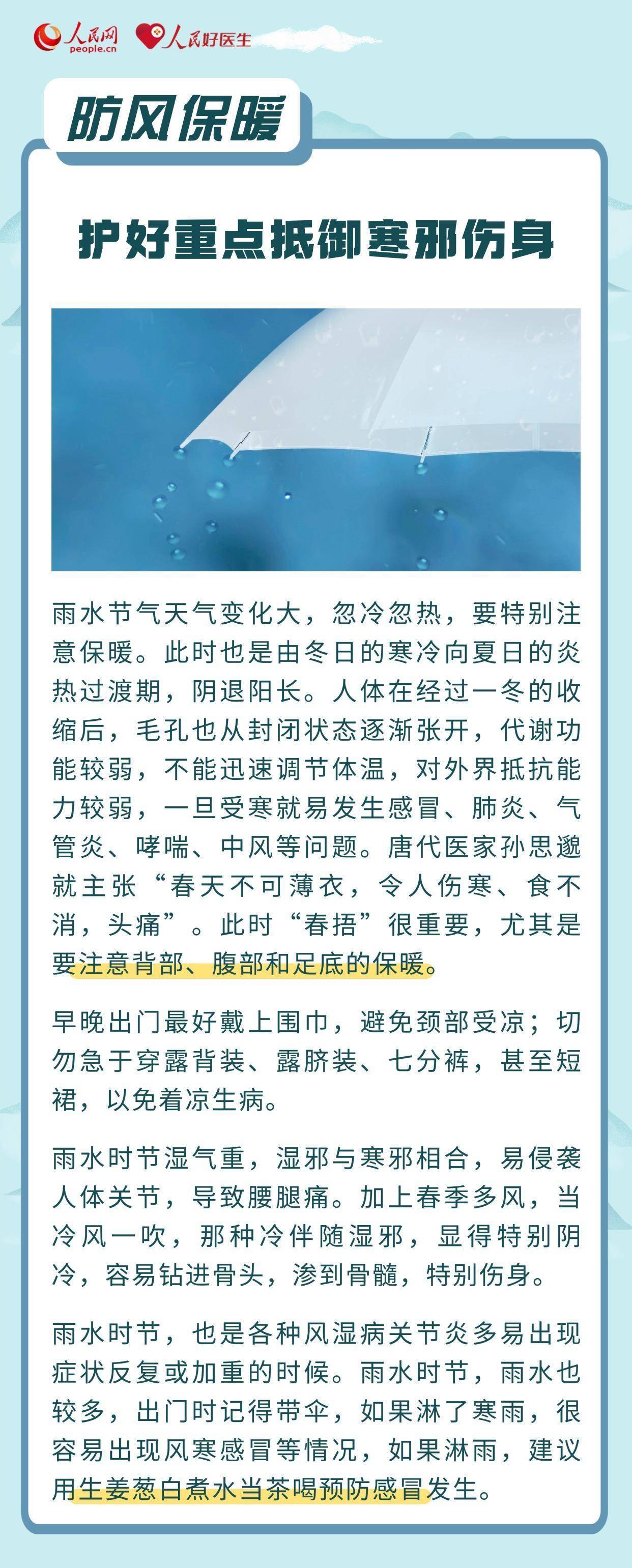 人民网
people.cn
人民好医生

防风保暖

护好重点抵御寒邪伤身

雨水节气天气变化大，忽冷忽热，要特别注意保暖。此时也是由冬日的寒冷向夏日的炎热过渡期，阴退阳长。人体在经过一冬的收缩后，毛孔也从封闭状态逐渐张开，代谢功能较弱，不能迅速调节体温，对外界抵抗能力较弱，一旦受寒就易发生感冒、肺炎、气管炎、哮喘、中风等问题。唐代医家孙思邈就主张“春天不可薄衣，令人伤寒、食不消，头痛”。此时“春捂”很重要，尤其是要注意背部、腹部和足底的保暖。

早晚出门最好戴上围巾，避免颈部受凉；切勿急于穿露背装、露脐装、七分裤，甚至短裙，以免着凉生病。

雨水时节湿气重，湿邪与寒邪相合，易侵袭人体关节，导致腰腿痛。加上春季多风，当冷风一吹，那种冷伴随湿邪，显得特别阴冷，容易钻进骨头，渗到骨髓，特别伤身。

雨水时节，也是各种风湿病关节炎多易出现症状反复或加重的时候。雨水时节，雨水也较多，出门时记得带伞，如果淋了寒雨，很容易出现风寒感冒等情况，如果淋雨，建议用生姜葱白煮水当茶喝预防感冒发生。